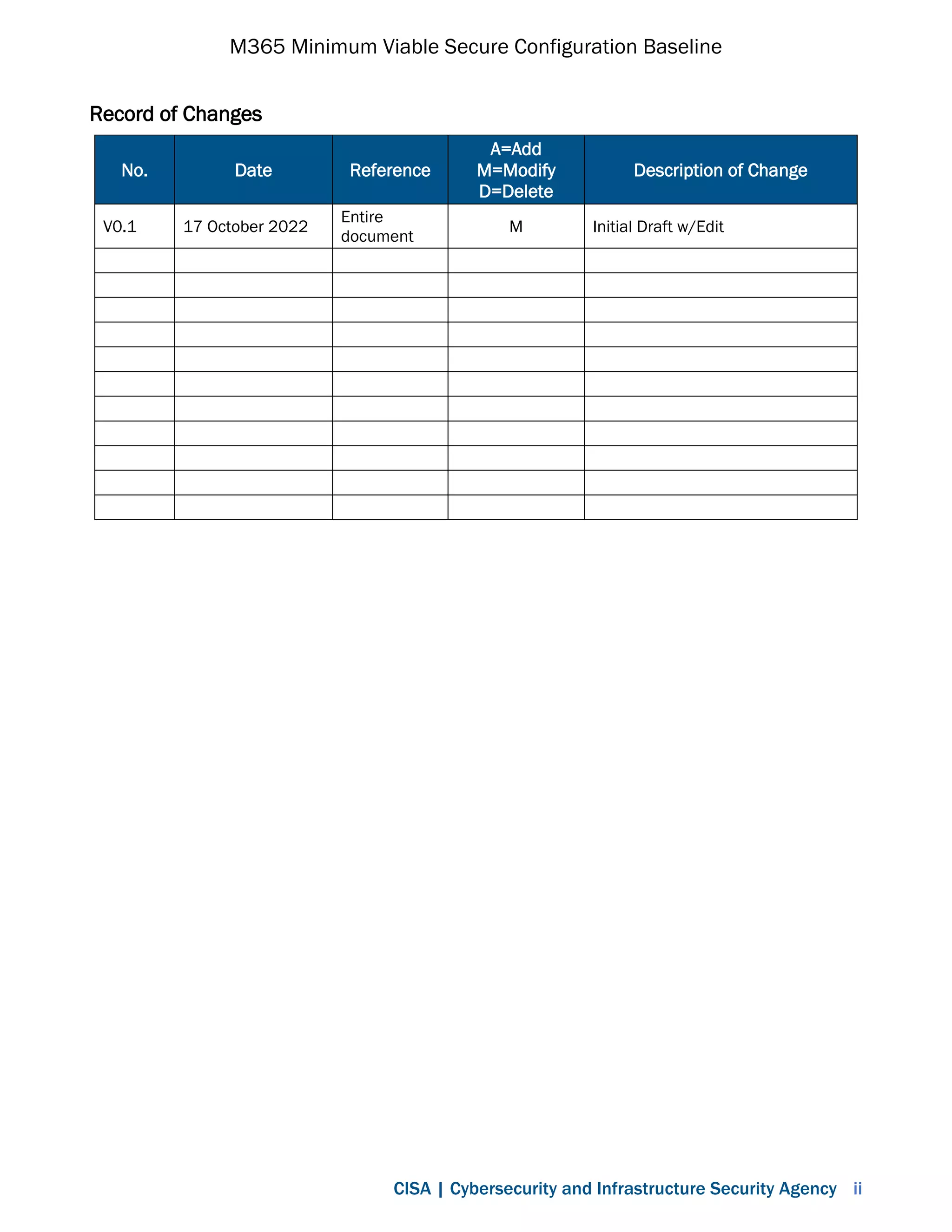 M365 Minimum Viable Secure Configuration Baseline

Record of Changes

| No. | Date | Reference | A=Add M=Modify D=Delete | Description of Change |
|---|---|---|---|---|
| V0.1 | 17 October 2022 | Entire document | M | Initial Draft w/Edit |
| | | | | |
| | | | | |
| | | | | |
| | | | | |
| | | | | |
| | | | | |
| | | | | |
| | | | | |
| | | | | |
| | | | | |
| | | | | |

CISA | Cybersecurity and Infrastructure Security Agency ii